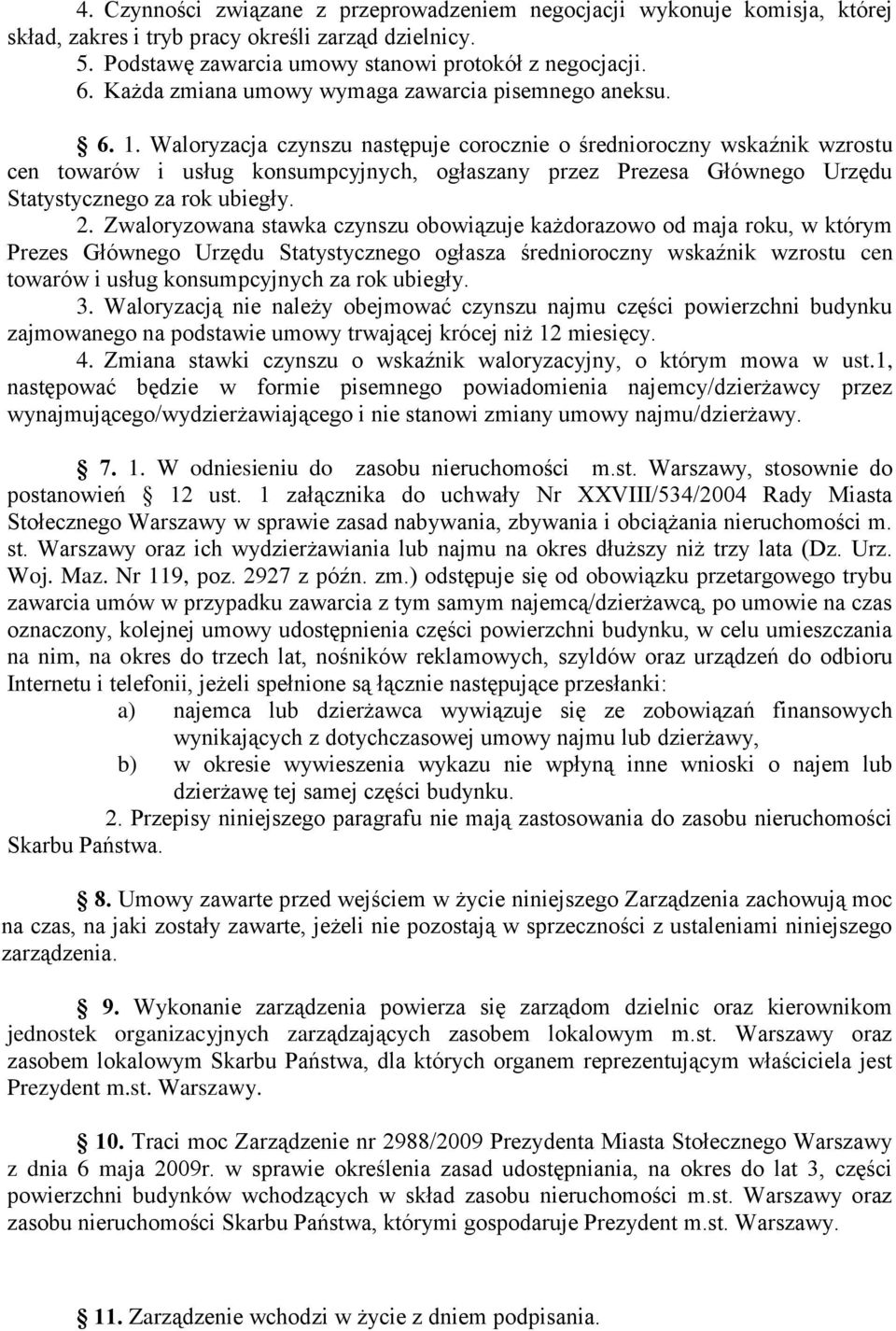 4. Czynności związane z przeprowadzeniem negocjacji wykonuje komisja, której skład, zakres i tryb pracy określi zarząd dzielnicy.
5. Podstawę zawarcia umowy stanowi protokół z negocjacji.
6. Każda zmiana umowy wymaga zawarcia pisemnego aneksu.

§ 6. 1. Waloryzacja czynszu następuje corocznie o średnioroczny wskaźnik wzrostu cen towarów i usług konsumpcyjnych, ogłaszany przez Prezesa Głównego Urzędu Statystycznego za rok ubiegły.
2. Zwaloryzowana stawka czynszu obowiązuje każdorazowo od maja roku, w którym Prezes Głównego Urzędu Statystycznego ogłasza średnioroczny wskaźnik wzrostu cen towarów i usług konsumpcyjnych za rok ubiegły.
3. Waloryzacją nie należy obejmować czynszu najmu części powierzchni budynku zajmowanego na podstawie umowy trwającej krócej niż 12 miesięcy.
4. Zmiana stawki czynszu o wskaźnik waloryzacyjny, o którym mowa w ust.1, następować będzie w formie pisemnego powiadomienia najemcy/dzierżawcy przez wynajmującego/wydzierżawiającego i nie stanowi zmiany umowy najmu/dzierżawy.

§ 7. 1. W odniesieniu do zasobu nieruchomości m.st. Warszawy, stosownie do postanowień § 12 ust. 1 załącznika do uchwały Nr XXVIII/534/2004 Rady Miasta Stołecznego Warszawy w sprawie zasad nabywania, zbywania i obciążania nieruchomości m. st. Warszawy oraz ich wydzierżawiania lub najmu na okres dłuższy niż trzy lata (Dz. Urz. Woj. Maz. Nr 119, poz. 2927 z późn. zm.) odstępuje się od obowiązku przetargowego trybu zawarcia umów w przypadku zawarcia z tym samym najemcą/dzierżawcą, po umowie na czas oznaczony, kolejnej umowy udostępnienia części powierzchni budynku, w celu umieszczania na nim, na okres do trzech lat, nośników reklamowych, szyldów oraz urządzeń do odbioru Internetu i telefonii, jeżeli spełnione są łącznie następujące przesłanki:
a) najemca lub dzierżawca wywiązuje się ze zobowiązań finansowych wynikających z dotychczasowej umowy najmu lub dzierżawy,
b) w okresie wywieszenia wykazu nie wpłyną inne wnioski o najem lub dzierżawę tej samej części budynku.
2. Przepisy niniejszego paragrafu nie mają zastosowania do zasobu nieruchomości Skarbu Państwa.

§ 8. Umowy zawarte przed wejściem w życie niniejszego Zarządzenia zachowują moc na czas, na jaki zostały zawarte, jeżeli nie pozostają w sprzeczności z ustaleniami niniejszego zarządzenia.

§ 9. Wykonanie zarządzenia powierza się zarządom dzielnic oraz kierownikom jednostek organizacyjnych zarządzających zasobem lokalowym m.st. Warszawy oraz zasobem lokalowym Skarbu Państwa, dla których organem reprezentującym właściciela jest Prezydent m.st. Warszawy.

§ 10. Traci moc Zarządzenie nr 2988/2009 Prezydenta Miasta Stołecznego Warszawy z dnia 6 maja 2009r. w sprawie określenia zasad udostępniania, na okres do lat 3, części powierzchni budynków wchodzących w skład zasobu nieruchomości m.st. Warszawy oraz zasobu nieruchomości Skarbu Państwa, którymi gospodaruje Prezydent m.st. Warszawy.

§ 11. Zarządzenie wchodzi w życie z dniem podpisania.